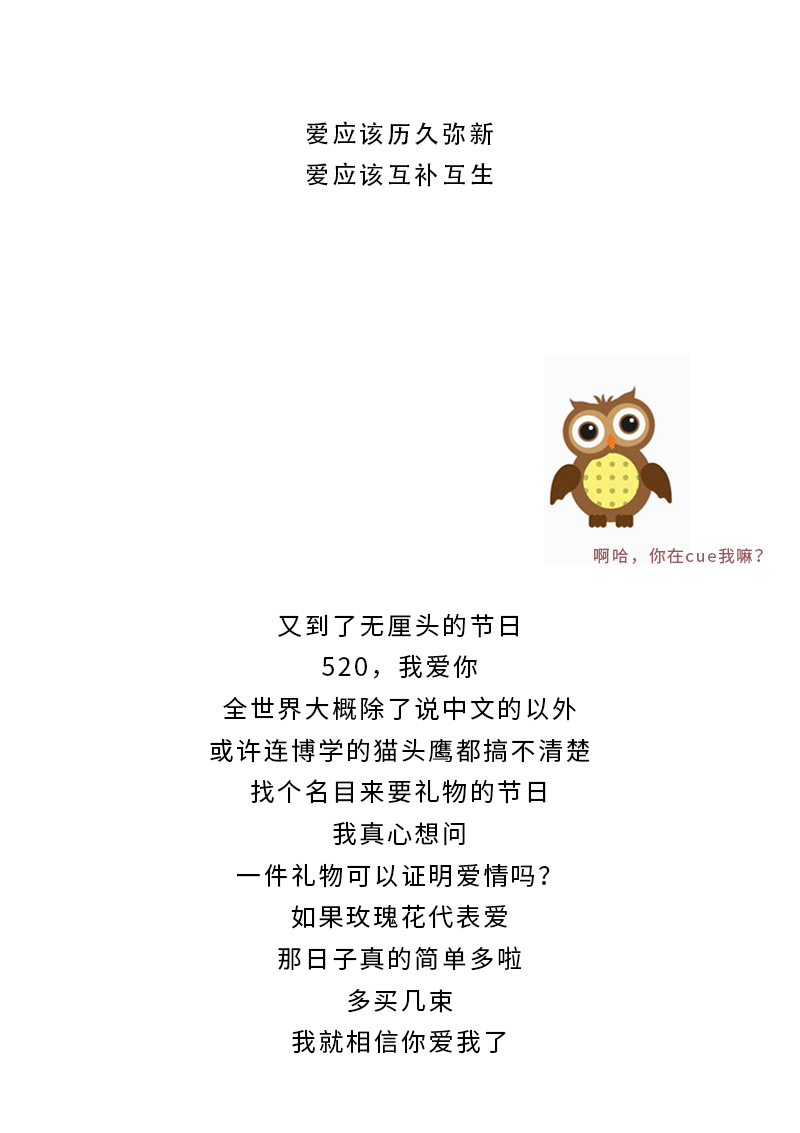 爱应该历久弥新
爱应该互补互生

啊哈，你在cue我嘛？

又到了无厘头的节日
520，我爱你
全世界大概除了说中文的以外
或许连博学的猫头鹰都搞不清楚
找个名目来要礼物的节日
我真心想问
一件礼物可以证明爱情吗？
如果玫瑰花代表爱
那日子真的简单多啦
多买几束
我就相信你爱我了